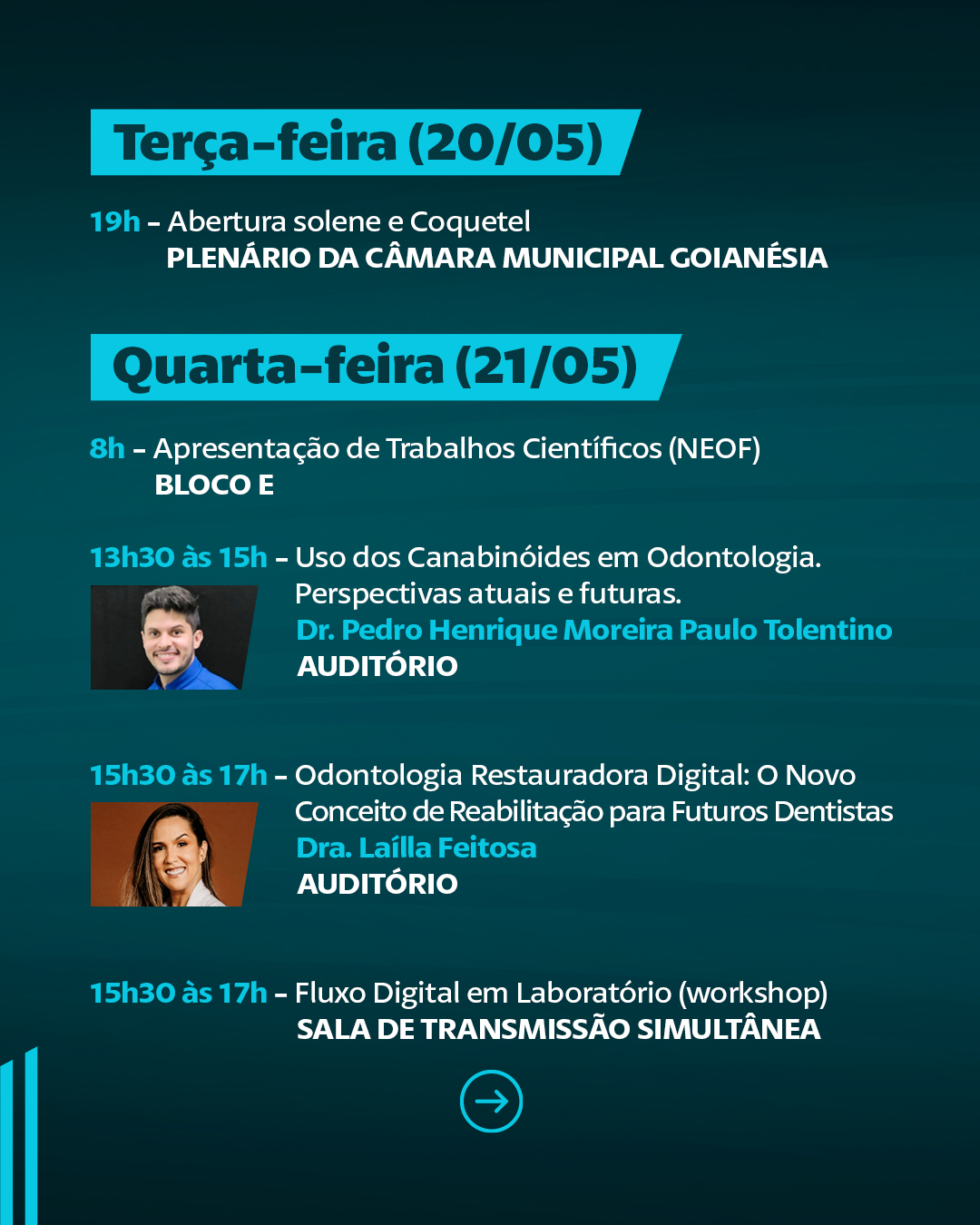 Terça-feira (20/05)

19h – Abertura solene e Coquetel
PLENÁRIO DA CÂMARA MUNICIPAL GOIANÉSIA

Quarta-feira (21/05)

8h – Apresentação de Trabalhos Científicos (NEOF)
BLOCO E

13h30 às 15h – Uso dos Canabinóides em Odontologia. Perspectivas atuais e futuras.
Dr. Pedro Henrique Moreira Paulo Tolentino
AUDITÓRIO

15h30 às 17h – Odontologia Restauradora Digital: O Novo Conceito de Reabilitação para Futuros Dentistas
Dra. Laílla Feitosa
AUDITÓRIO

15h30 às 17h – Fluxo Digital em Laboratório (workshop)
SALA DE TRANSMISSÃO SIMULTÂNEA